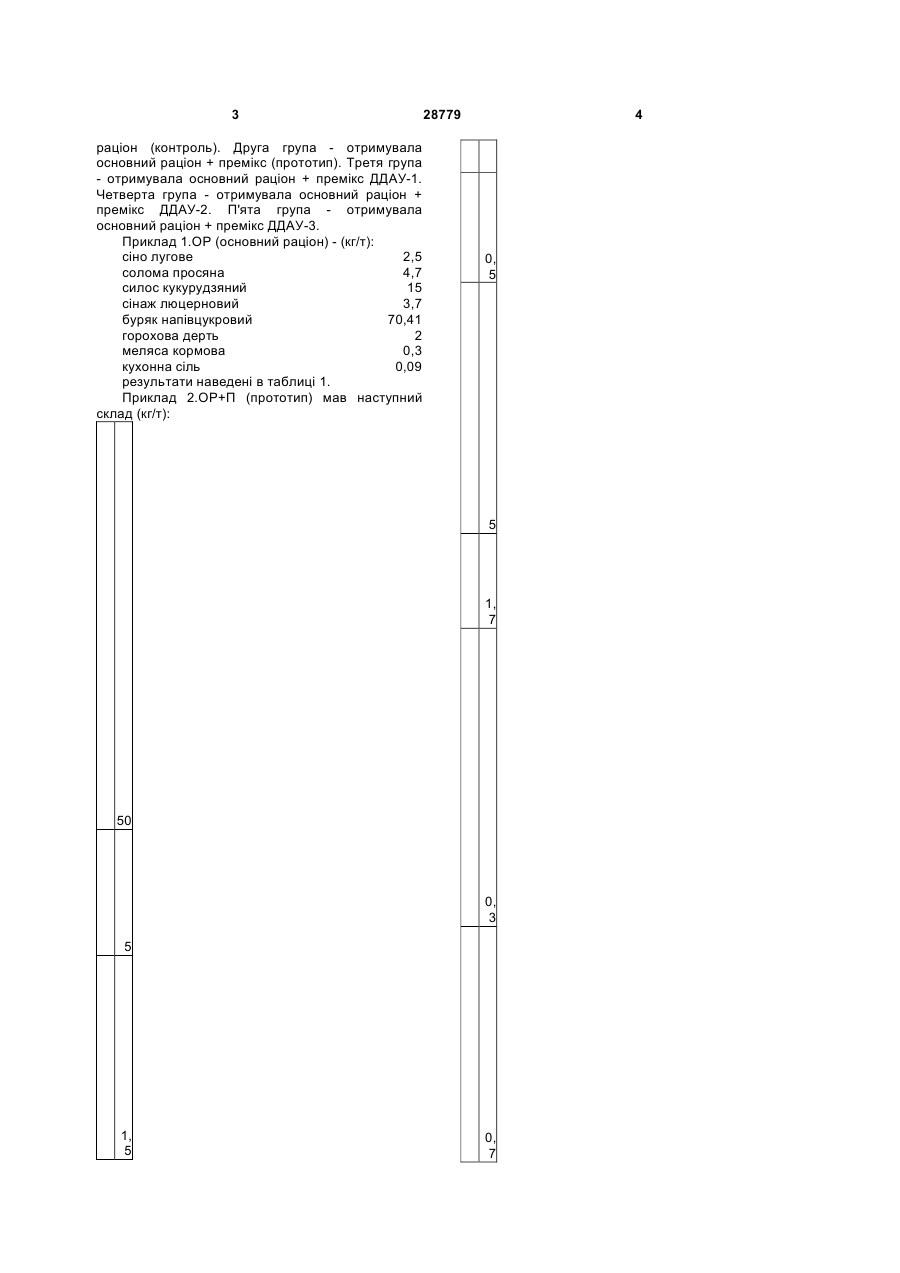 3 28779 4

раціон (контроль). Друга група - отримувала основний раціон + премікс (прототип). Третя група - отримувала основний раціон + премікс ДДАУ-1. Четверта група - отримувала основний раціон + премікс ДДАУ-2. П'ята група - отримувала основний раціон + премікс ДДАУ-3.

Приклад 1.ОР (основний раціон) - (кг/т):

| | |
|---|---|
| сіно лугове | 2,5 |
| солома просяна | 4,7 |
| силос кукурудзяний | 15 |
| сінаж люцерновий | 3,7 |
| буряк напівцукровий | 70,41 |
| горохова дерть | 2 |
| меляса кормова | 0,3 |
| кухонна сіль | 0,09 |

результати наведені в таблиці 1.

Приклад 2.ОР+П (прототип) мав наступний склад (кг/т):

| | |
|---|---|
| | 50 |
| | 5 |
| | 1,5 |

| | |
|---|---|
| | |
| | 0,5 |
| | 5 |
| | 1,7 |
| | 0,3 |
| | 0,7 |